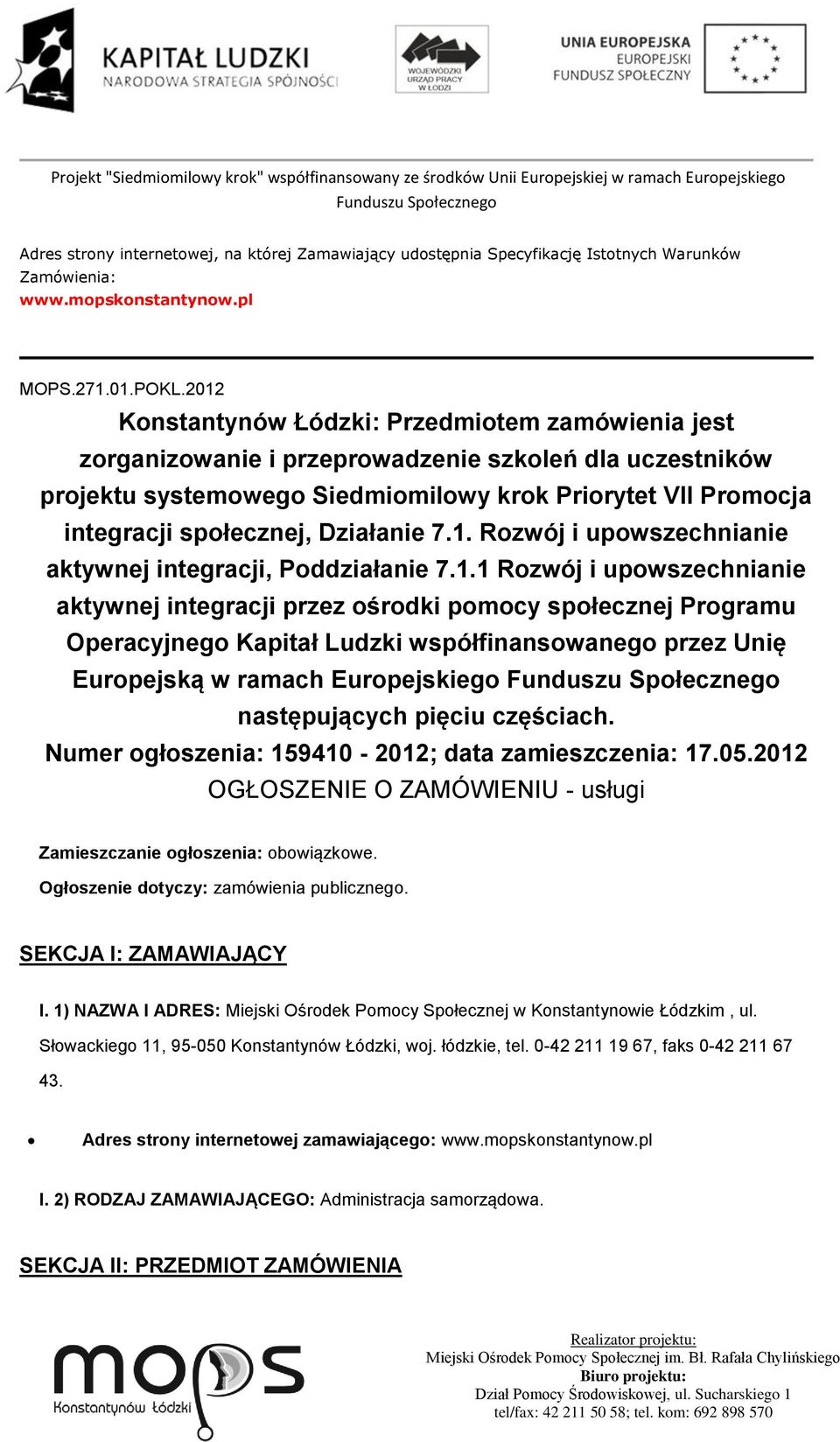 KAPITAŁ LUDZKI
NARODOWA STRATEGIA SPÓJNOŚCI

WOJEWÓDZKI URZĄD PRACY W ŁODZI

UNIA EUROPEJSKA
EUROPEJSKI
FUNDUSZ SPOŁECZNY

Projekt "Siedmiomilowy krok" współfinansowany ze środków Unii Europejskiej w ramach Europejskiego Funduszu Społecznego

Adres strony internetowej, na której Zamawiający udostępnia Specyfikację Istotnych Warunków Zamówienia:
www.mopskonstantynow.pl

MOPS.271.01.POKL.2012

Konstantynów Łódzki: Przedmiotem zamówienia jest zorganizowanie i przeprowadzenie szkoleń dla uczestników projektu systemowego Siedmiomilowy krok Priorytet VII Promocja integracji społecznej, Działanie 7.1. Rozwój i upowszechnianie aktywnej integracji, Poddziałanie 7.1.1 Rozwój i upowszechnianie aktywnej integracji przez ośrodki pomocy społecznej Programu Operacyjnego Kapitał Ludzki współfinansowanego przez Unię Europejską w ramach Europejskiego Funduszu Społecznego następujących pięciu częściach.

Numer ogłoszenia: 159410 - 2012; data zamieszczenia: 17.05.2012

OGŁOSZENIE O ZAMÓWIENIU - usługi

Zamieszczanie ogłoszenia: obowiązkowe.

Ogłoszenie dotyczy: zamówienia publicznego.

SEKCJA I: ZAMAWIAJĄCY

I. 1) NAZWA I ADRES: Miejski Ośrodek Pomocy Społecznej w Konstantynowie Łódzkim , ul. Słowackiego 11, 95-050 Konstantynów Łódzki, woj. łódzkie, tel. 0-42 211 19 67, faks 0-42 211 67 43.

• Adres strony internetowej zamawiającego: www.mopskonstantynow.pl

I. 2) RODZAJ ZAMAWIAJĄCEGO: Administracja samorządowa.

SEKCJA II: PRZEDMIOT ZAMÓWIENIA

mops
Konstantynów Łódzki

Realizator projektu:
Miejski Ośrodek Pomocy Społecznej im. Bł. Rafała Chylińskiego
Biuro projektu:
Dział Pomocy Środowiskowej, ul. Sucharskiego 1
tel/fax: 42 211 50 58; tel. kom: 692 898 570